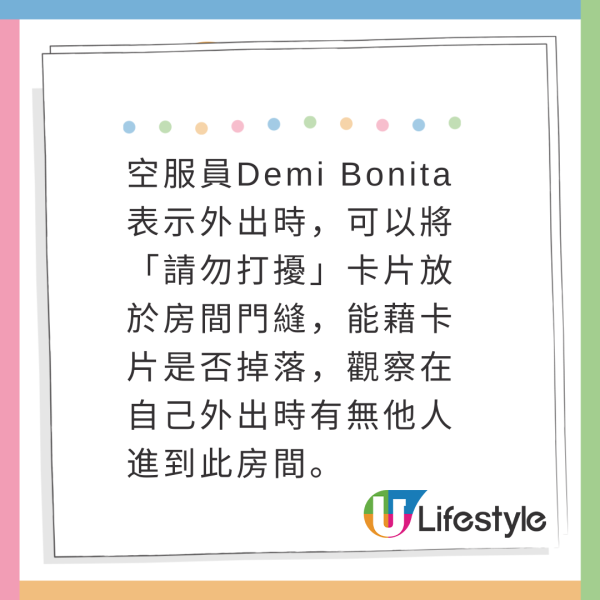 空服員Demi Bonita表示外出時，可以將「請勿打擾」卡片放於房間門縫，能藉卡片是否掉落，觀察在自己外出時有無他人進到此房間。

U Lifestyle